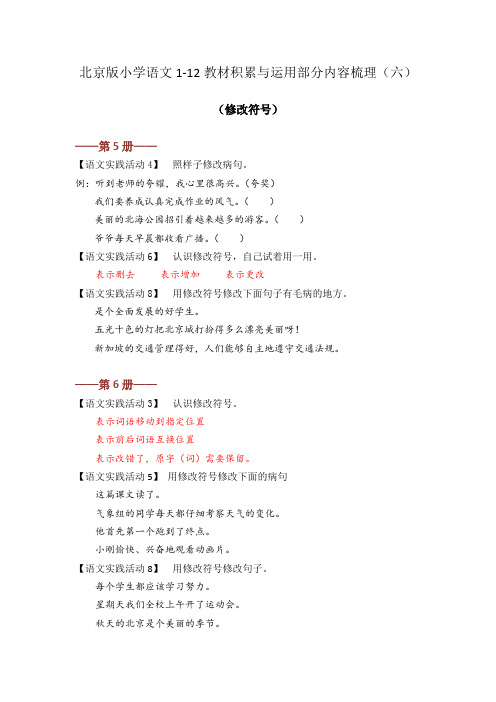 北京版小学语文 1-12 教材积累与运用部分内容梳理（六）

（修改符号）

——第 5 册——

【语文实践活动 4】 照样子修改病句。

例：听到老师的夸耀，我心里很高兴。（夸奖）

我们要养成认真完成作业的风气。（ ）

美丽的北海公园招引着越来越多的游客。（ ）

爷爷每天早晨都收看广播。（ ）

【语文实践活动 6】 认识修改符号，自己试着用一用。

表示删去 表示增加 表示更改

【语文实践活动 8】 用修改符号修改下面句子有毛病的地方。

是个全面发展的好学生。

五光十色的灯把北京城打扮得多么漂亮美丽呀！

新加坡的交通管理得好，人们能够自主地遵守交通法规。

——第 6 册——

【语文实践活动 3】 认识修改符号。

表示词语移动到指定位置

表示前后词语互换位置

表示改错了，原字（词）需要保留。

【语文实践活动 5】 用修改符号修改下面的病句

这篇课文读了。

气象组的同学每天都仔细考察天气的变化。

他首先第一个跑到了终点。

小刚愉快、兴奋地观看动画片。

【语文实践活动 8】 用修改符号修改句子。

每个学生都应该学习努力。

星期天我们全校上午开了运动会。

秋天的北京是个美丽的季节。